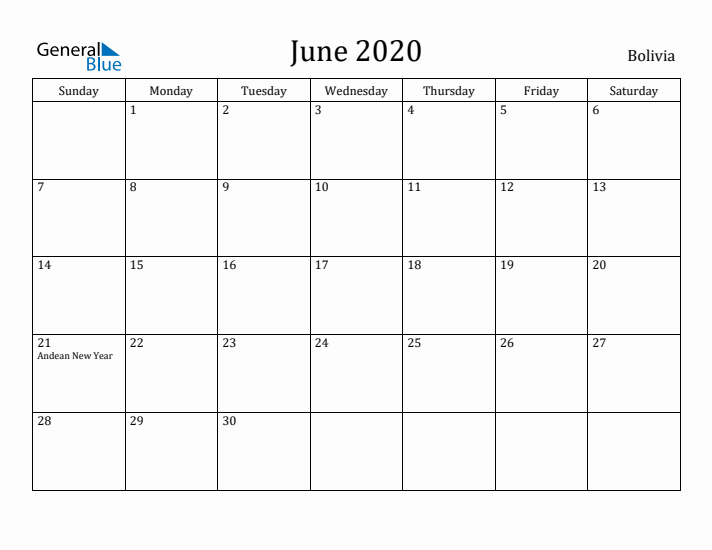 General Blue

June 2020

Bolivia

| Sunday | Monday | Tuesday | Wednesday | Thursday | Friday | Saturday |
|---|---|---|---|---|---|---|
| | 1 | 2 | 3 | 4 | 5 | 6 |
| 7 | 8 | 9 | 10 | 11 | 12 | 13 |
| 14 | 15 | 16 | 17 | 18 | 19 | 20 |
| 21 Andean New Year | 22 | 23 | 24 | 25 | 26 | 27 |
| 28 | 29 | 30 | | | | |